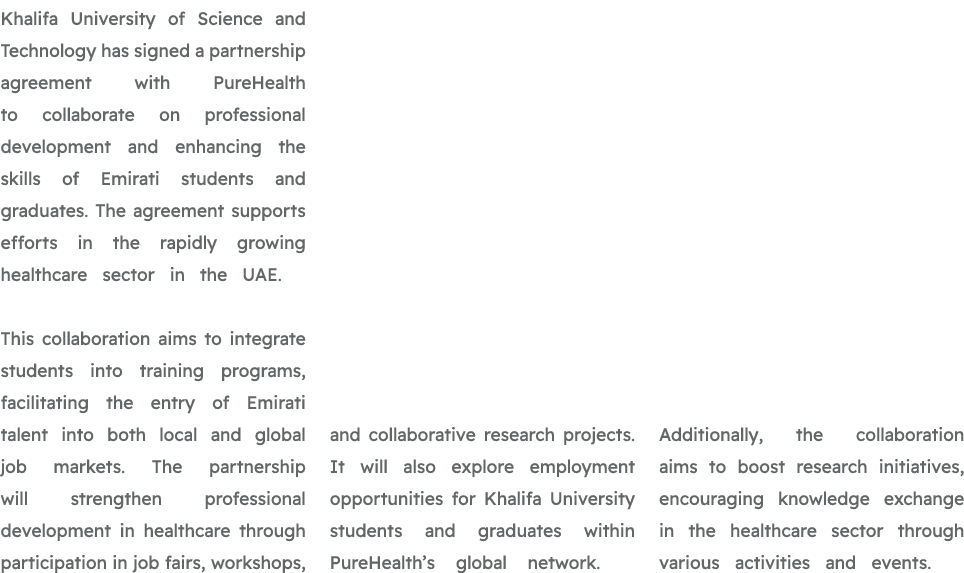 Khalifa University of Science and Technology has signed a partnership agreement with PureHealth to collaborate on professional development and enhancing the skills of Emirati students and graduates. The agreement supports efforts in the rapidly growing healthcare sector in the UAE.

This collaboration aims to integrate students into training programs, facilitating the entry of Emirati talent into both local and global job markets. The partnership will strengthen professional development in healthcare through participation in job fairs, workshops,

and collaborative research projects. It will also explore employment opportunities for Khalifa University students and graduates within PureHealth's global network.

Additionally, the collaboration aims to boost research initiatives, encouraging knowledge exchange in the healthcare sector through various activities and events.